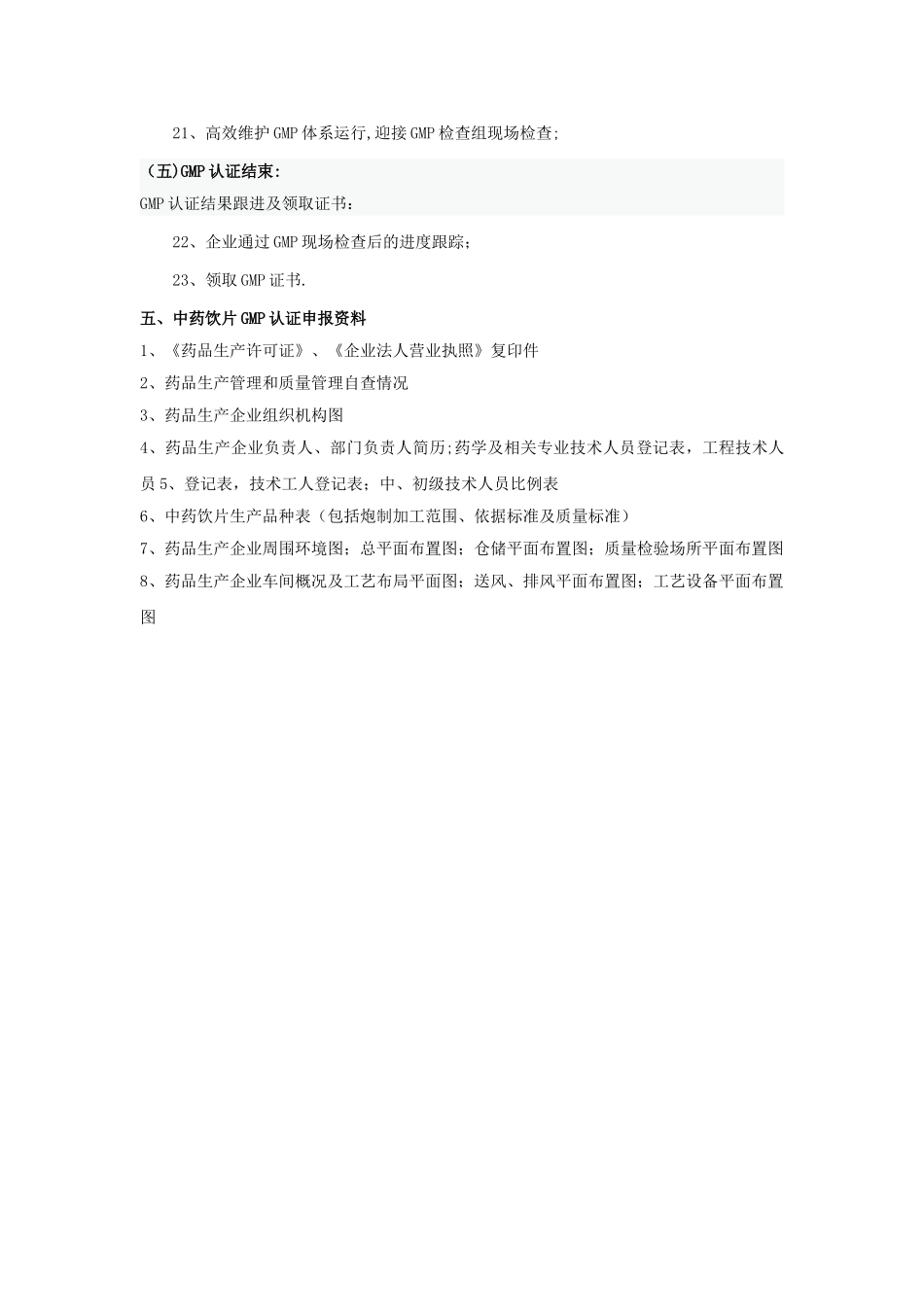 21、高效维护GMP体系运行,迎接GMP检查组现场检查;

（五)GMP认证结束:

GMP认证结果跟进及领取证书：

22、企业通过GMP现场检查后的进度跟踪；

23、领取GMP证书.

五、中药饮片GMP认证申报资料

1、《药品生产许可证》、《企业法人营业执照》复印件

2、药品生产管理和质量管理自查情况

3、药品生产企业组织机构图

4、药品生产企业负责人、部门负责人简历;药学及相关专业技术人员登记表，工程技术人员5、登记表，技术工人登记表；中、初级技术人员比例表

6、中药饮片生产品种表（包括炮制加工范围、依据标准及质量标准）

7、药品生产企业周围环境图；总平面布置图；仓储平面布置图；质量检验场所平面布置图

8、药品生产企业车间概况及工艺布局平面图；送风、排风平面布置图；工艺设备平面布置图